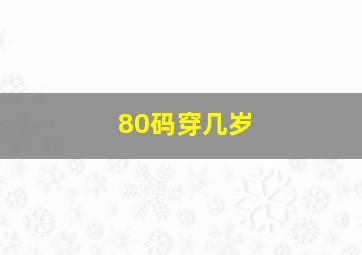 80码穿几岁